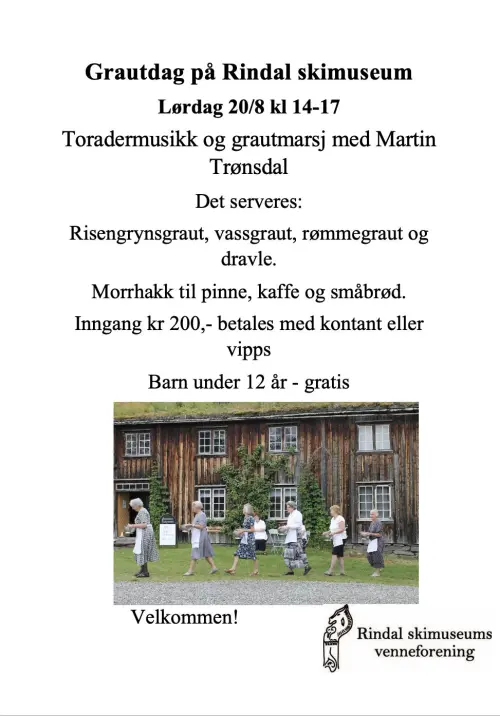 Grautdag på Rindal skimuseum

Lørdag 20/8 kl 14-17

Toradermusikk og grautmarsj med Martin Trønsdal

Det serveres:

Risengrynsgraut, vassgraut, rømmegraut og dravle.

Morrhakk til pinne, kaffe og småbrød.

Inngang kr 200,- betales med kontant eller vipps

Barn under 12 år - gratis

Velkommen!

Rindal skimuseums venneforening